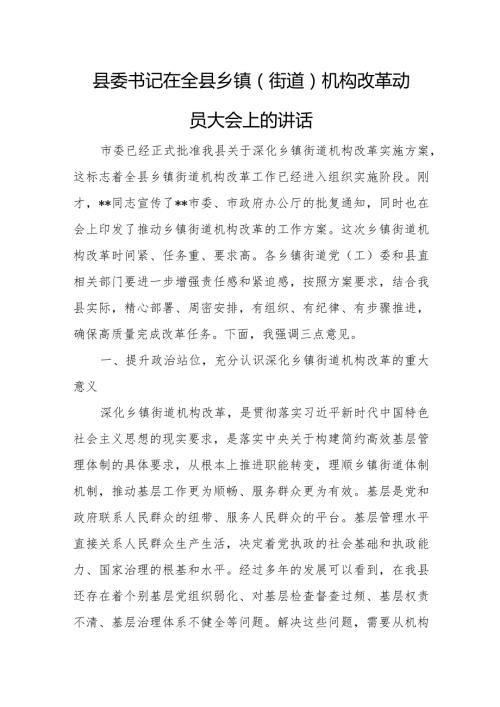 县委书记在全县乡镇（街道）机构改革动员大会上的讲话

市委已经正式批准我县关于深化乡镇街道机构改革实施方案，这标志着全县乡镇街道机构改革工作已经进入组织实施阶段。刚才，**同志宣传了**市委、市政府办公厅的批复通知，同时也在会上印发了推动乡镇街道机构改革的工作方案。这次乡镇街道机构改革时间紧、任务重、要求高。各乡镇街道党（工）委和县直相关部门要进一步增强责任感和紧迫感，按照方案要求，结合我县实际，精心部署、周密安排，有组织、有纪律、有步骤推进，确保高质量完成改革任务。下面，我强调三点意见。

一、提升政治站位，充分认识深化乡镇街道机构改革的重大意义

深化乡镇街道机构改革，是贯彻落实习近平新时代中国特色社会主义思想的现实要求，是落实中央关于构建简约高效基层管理体制的具体要求，从根本上推进职能转变，理顺乡镇街道体制机制，推动基层工作更为顺畅、服务群众更为有效。基层是党和政府联系人民群众的纽带、服务人民群众的平台。基层管理水平直接关系人民群众生产生活，决定着党执政的社会基础和执政能力、国家治理的根基和水平。经过多年的发展可以看到，在我县还存在着个别基层党组织弱化、对基层检查督查过频、基层权责不清、基层治理体系不健全等问题。解决这些问题，需要从机构